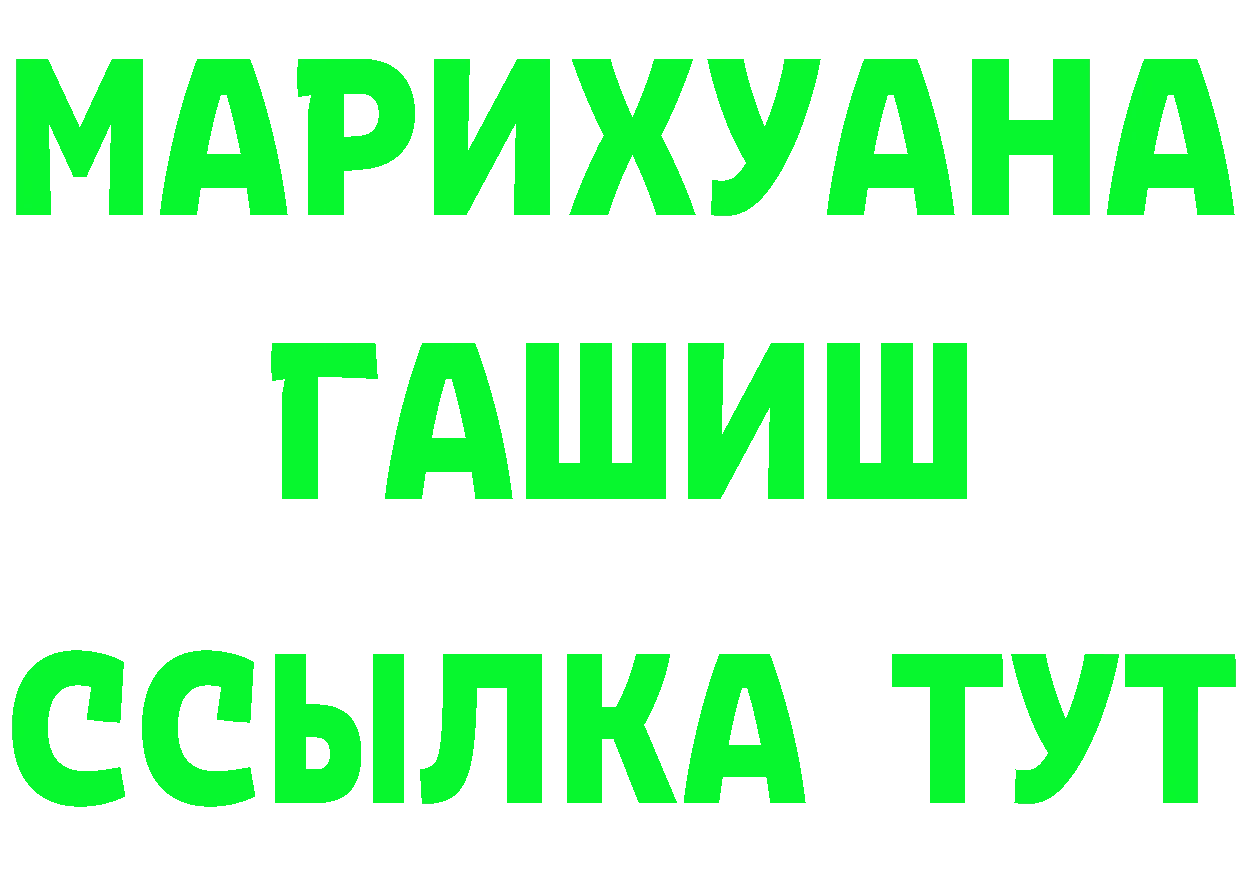 МАРИХУАНА
ГАШИШ
ССЫЛКА ТУТ